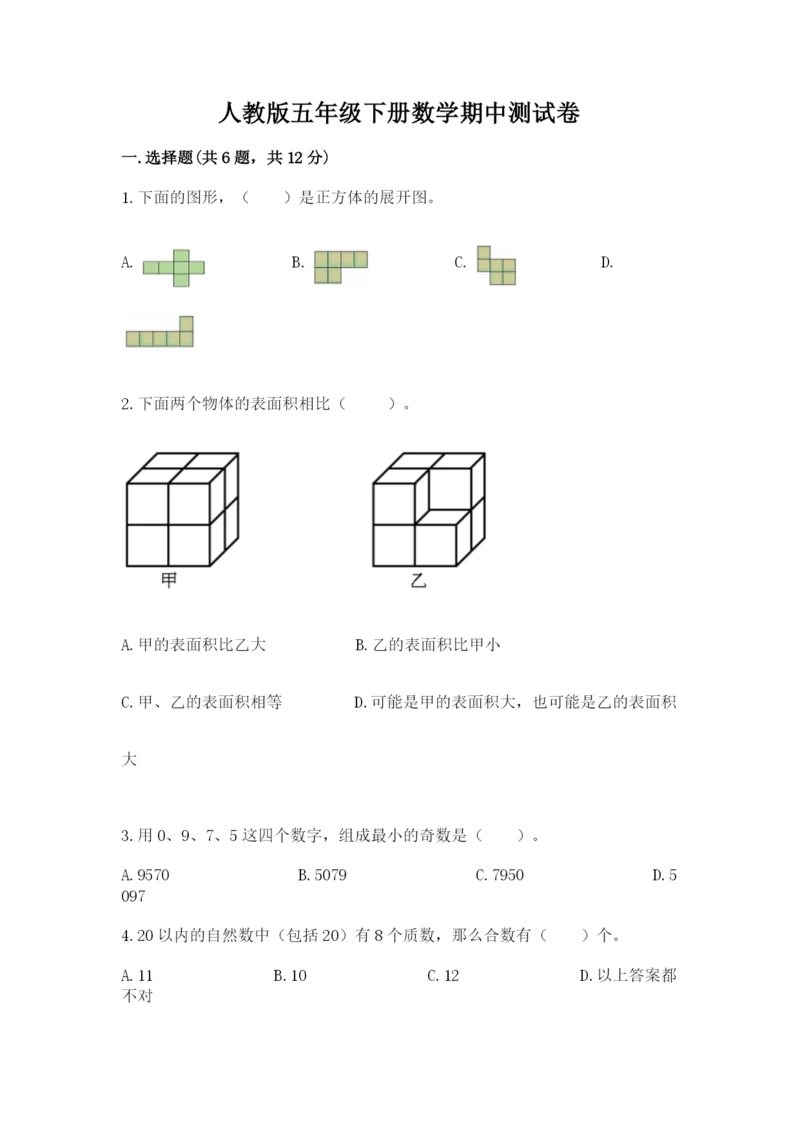 人教版五年级下册数学期中测试卷

一.选择题(共6题，共12分)

1.下面的图形，（　　）是正方体的展开图。

A.　　B.　　C.　　D.

2.下面两个物体的表面积相比（　　）。

甲　　乙

A.甲的表面积比乙大　　B.乙的表面积比甲小

C.甲、乙的表面积相等　　D.可能是甲的表面积大，也可能是乙的表面积大

3.用0、9、7、5这四个数字，组成最小的奇数是（　　）。

A.9570　　B.5079　　C.7950　　D.5097

4.20以内的自然数中（包括20）有8个质数，那么合数有（　　）个。

A.11　　B.10　　C.12　　D.以上答案都不对